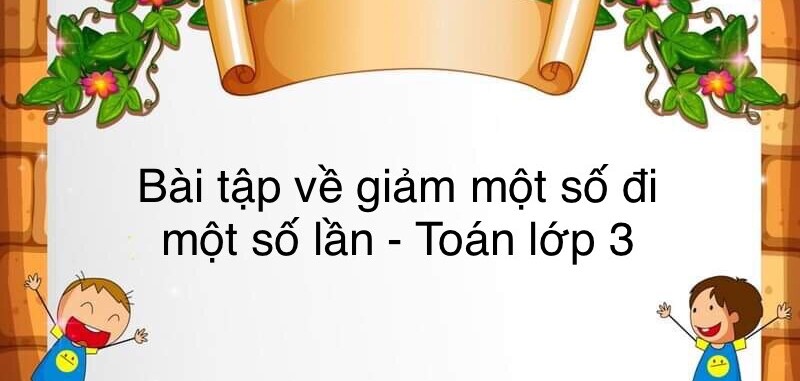 Bài tập về giảm một số đi một số lần - Toán lớp 3